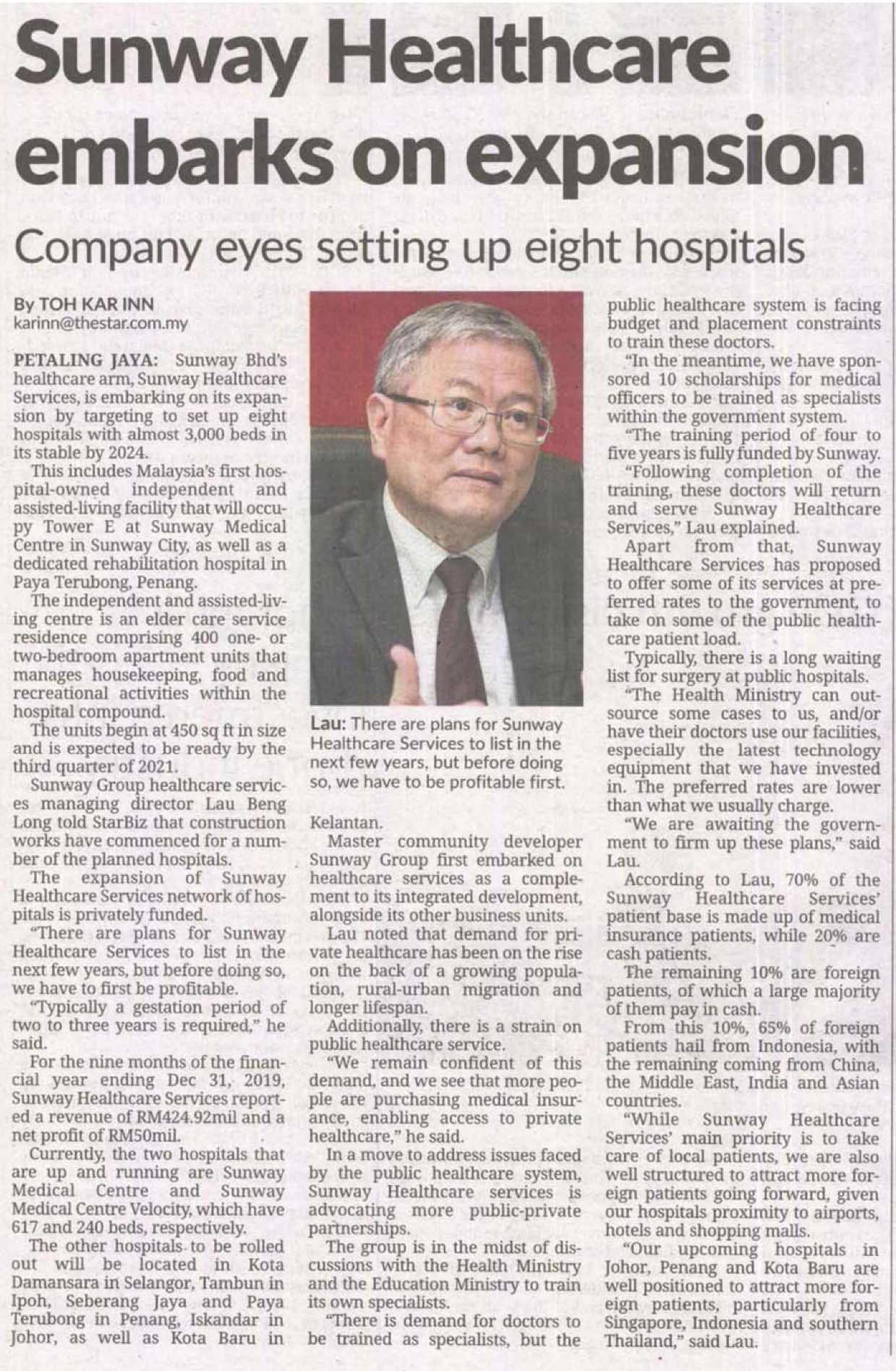 Sunway Healthcare embarks on expansion

Company eyes setting up eight hospitals

By TOH KAR INN
karinn@thestar.com.my

PETALING JAYA: Sunway Bhd's healthcare arm, Sunway Healthcare Services, is embarking on its expansion by targeting to set up eight hospitals with almost 3,000 beds in its stable by 2024.

This includes Malaysia's first hospital-owned independent and assisted-living facility that will occupy Tower E at Sunway Medical Centre in Sunway City, as well as a dedicated rehabilitation hospital in Paya Terubong, Penang.

The independent and assisted-living centre is an elder care service residence comprising 400 one- or two-bedroom apartment units that manages housekeeping, food and recreational activities within the hospital compound.

The units begin at 450 sq ft in size and is expected to be ready by the third quarter of 2021.

Sunway Group healthcare services managing director Lau Beng Long told StarBiz that construction works have commenced for a number of the planned hospitals.

The expansion of Sunway Healthcare Services network of hospitals is privately funded.

"There are plans for Sunway Healthcare Services to list in the next few years, but before doing so, we have to first be profitable.

"Typically a gestation period of two to three years is required," he said.

For the nine months of the financial year ending Dec 31, 2019, Sunway Healthcare Services reported a revenue of RM424.92mil and a net profit of RM50mil.

Currently, the two hospitals that are up and running are Sunway Medical Centre and Sunway Medical Centre Velocity, which have 617 and 240 beds, respectively.

The other hospitals to be rolled out will be located in Kota Damansara in Selangor, Tambun in Ipoh, Seberang Jaya and Paya Terubong in Penang, Iskandar in Johor, as well as Kota Baru in

Lau: There are plans for Sunway Healthcare Services to list in the next few years, but before doing so, we have to be profitable first.

Kelantan.

Master community developer Sunway Group first embarked on healthcare services as a complement to its integrated development, alongside its other business units.

Lau noted that demand for private healthcare has been on the rise on the back of a growing population, rural-urban migration and longer lifespan.

Additionally, there is a strain on public healthcare service.

"We remain confident of this demand, and we see that more people are purchasing medical insurance, enabling access to private healthcare," he said.

In a move to address issues faced by the public healthcare system, Sunway Healthcare services is advocating more public-private partnerships.

The group is in the midst of discussions with the Health Ministry and the Education Ministry to train its own specialists.

"There is demand for doctors to be trained as specialists, but the public healthcare system is facing budget and placement constraints to train these doctors.

"In the meantime, we have sponsored 10 scholarships for medical officers to be trained as specialists within the government system.

"The training period of four to five years is fully funded by Sunway.

"Following completion of the training, these doctors will return and serve Sunway Healthcare Services," Lau explained.

Apart from that, Sunway Healthcare Services has proposed to offer some of its services at preferred rates to the government, to take on some of the public healthcare patient load.

Typically, there is a long waiting list for surgery at public hospitals.

"The Health Ministry can outsource some cases to us, and/or have their doctors use our facilities, especially the latest technology equipment that we have invested in. The preferred rates are lower than what we usually charge.

"We are awaiting the government to firm up these plans," said Lau.

According to Lau, 70% of the Sunway Healthcare Services' patient base is made up of medical insurance patients, while 20% are cash patients.

The remaining 10% are foreign patients, of which a large majority of them pay in cash.

From this 10%, 65% of foreign patients hail from Indonesia, with the remaining coming from China, the Middle East, India and Asian countries.

"While Sunway Healthcare Services' main priority is to take care of local patients, we are also well structured to attract more foreign patients going forward, given our hospitals proximity to airports, hotels and shopping malls.

"Our upcoming hospitals in Johor, Penang and Kota Baru are well positioned to attract more foreign patients, particularly from Singapore, Indonesia and southern Thailand," said Lau.